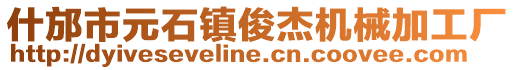 什邡市元石镇俊杰机械加工厂
http://dyiveseveline.cn.coovee.com